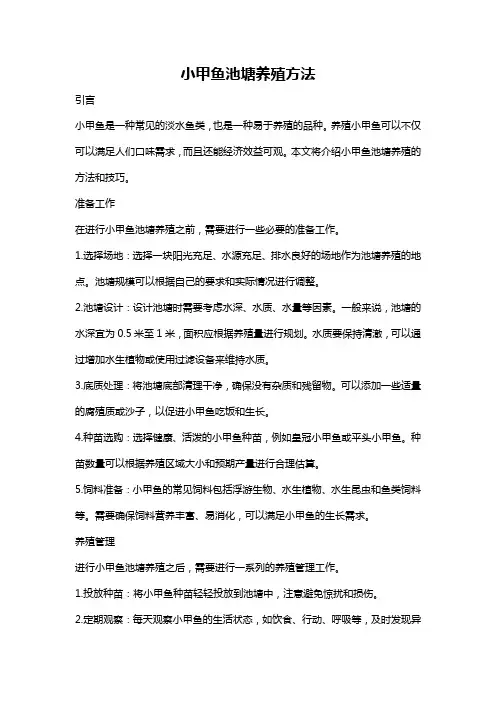 小甲鱼池塘养殖方法

引言

小甲鱼是一种常见的淡水鱼类，也是一种易于养殖的品种。养殖小甲鱼可以不仅可以满足人们口味需求，而且还能经济效益可观。本文将介绍小甲鱼池塘养殖的方法和技巧。

准备工作

在进行小甲鱼池塘养殖之前，需要进行一些必要的准备工作。

1.选择场地：选择一块阳光充足、水源充足、排水良好的场地作为池塘养殖的地点。池塘规模可以根据自己的要求和实际情况进行调整。

2.池塘设计：设计池塘时需要考虑水深、水质、水量等因素。一般来说，池塘的水深宜为 0.5 米至 1 米，面积应根据养殖量进行规划。水质要保持清澈，可以通过增加水生植物或使用过滤设备来维持水质。

3.底质处理：将池塘底部清理干净，确保没有杂质和残留物。可以添加一些适量的腐殖质或沙子，以促进小甲鱼吃饭和生长。

4.种苗选购：选择健康、活泼的小甲鱼种苗，例如皇冠小甲鱼或平头小甲鱼。种苗数量可以根据养殖区域大小和预期产量进行合理估算。

5.饲料准备：小甲鱼的常见饲料包括浮游生物、水生植物、水生昆虫和鱼类饲料等。需要确保饲料营养丰富、易消化，可以满足小甲鱼的生长需求。

养殖管理

进行小甲鱼池塘养殖之后，需要进行一系列的养殖管理工作。

1.投放种苗：将小甲鱼种苗轻轻投放到池塘中，注意避免惊扰和损伤。

2.定期观察：每天观察小甲鱼的生活状态，如饮食、行动、呼吸等，及时发现异